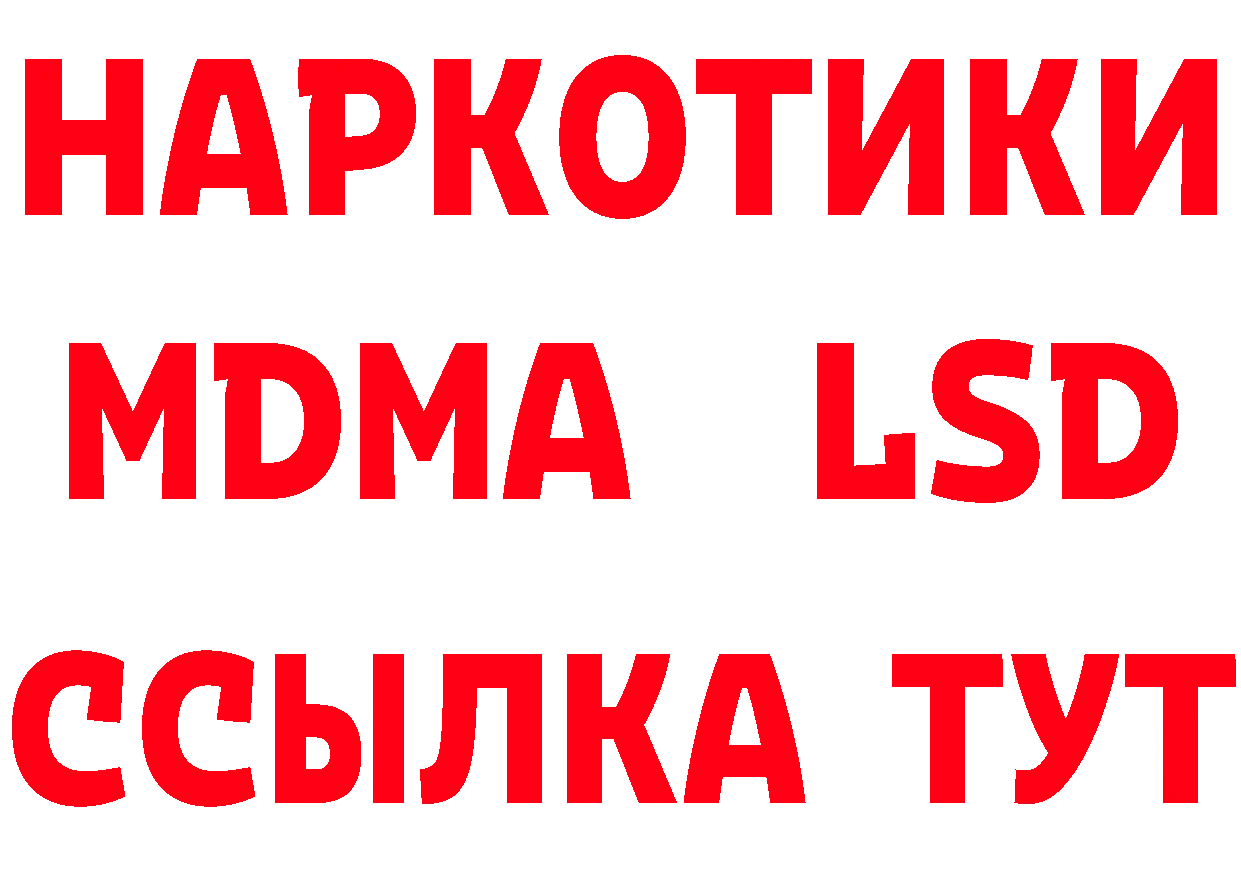 НАРКОТИКИ
MDMA LSD
ССЫЛКА ТУТ